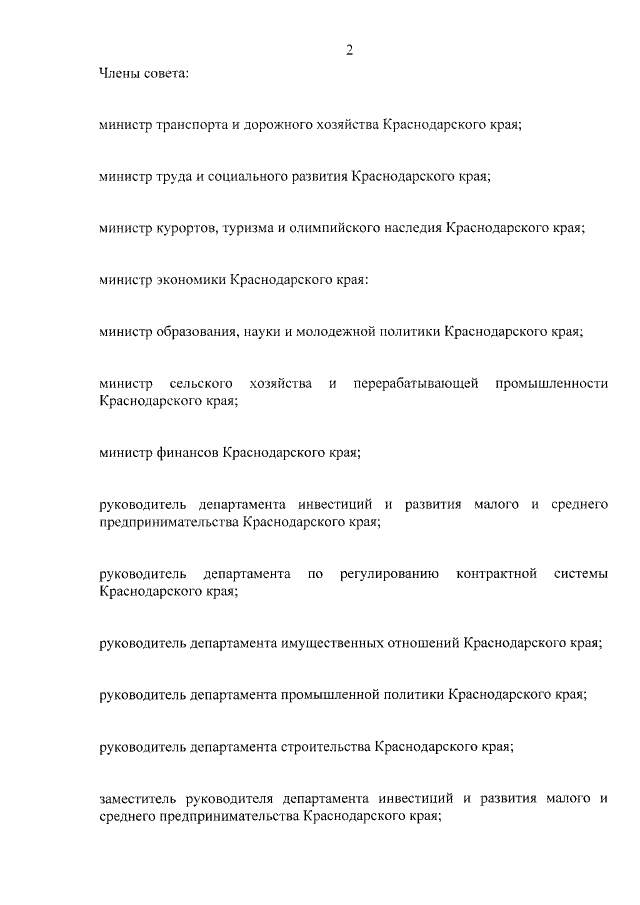 2

Члены совета:

министр транспорта и дорожного хозяйства Краснодарского края;

министр труда и социального развития Краснодарского края;

министр курортов, туризма и олимпийского наследия Краснодарского края;

министр экономики Краснодарского края:

министр образования, науки и молодежной политики Краснодарского края;

министр сельского хозяйства и перерабатывающей промышленности Краснодарского края;

министр финансов Краснодарского края;

руководитель департамента инвестиций и развития малого и среднего предпринимательства Краснодарского края;

руководитель департамента по регулированию контрактной системы Краснодарского края;

руководитель департамента имущественных отношений Краснодарского края;

руководитель департамента промышленной политики Краснодарского края;

руководитель департамента строительства Краснодарского края;

заместитель руководителя департамента инвестиций и развития малого и среднего предпринимательства Краснодарского края;